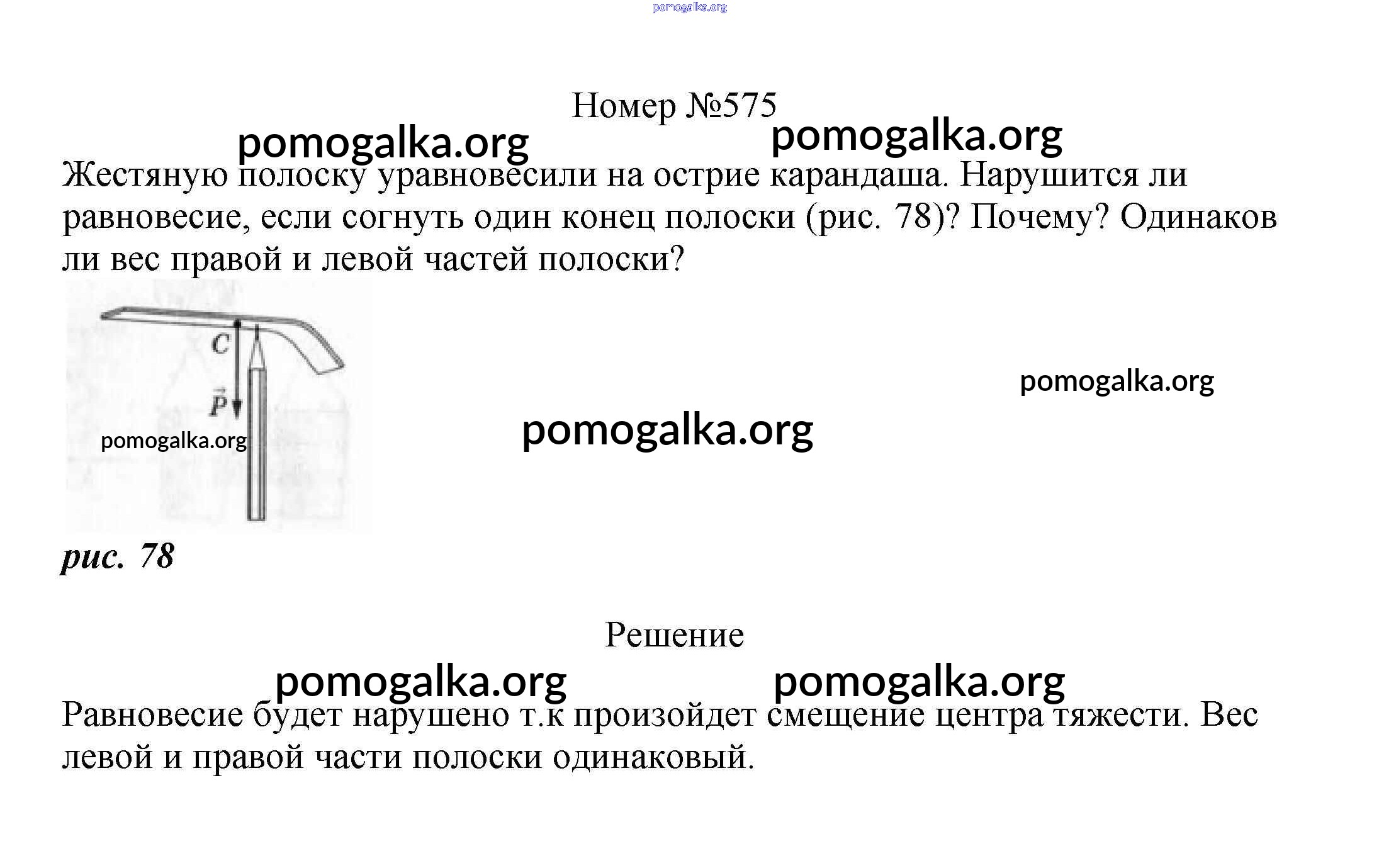 pomogalka.org

Номер №575

pomogalka.org pomogalka.org

Жестяную полоску уравновесили на острие карандаша. Нарушится ли равновесие, если согнуть один конец полоски (рис. 78)? Почему? Одинаков ли вес правой и левой частей полоски?

C

$\vec{P}$

pomogalka.org

pomogalka.org

pomogalka.org

рис. 78

Решение

pomogalka.org pomogalka.org

Равновесие будет нарушено т.к произойдет смещение центра тяжести. Вес левой и правой части полоски одинаковый.